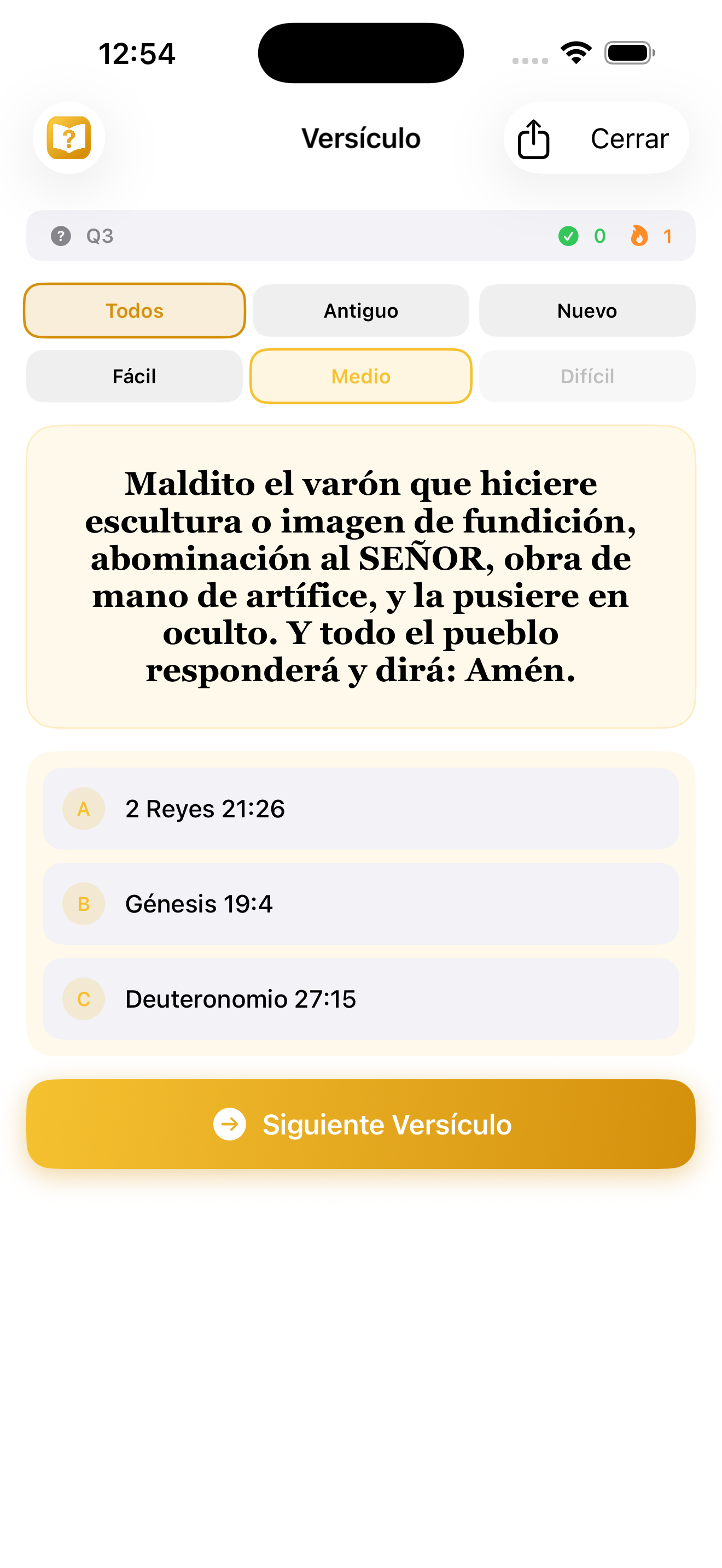 12:54

Versículo

Cerrar

Q3

0

1

Todos

Antiguo

Nuevo

Fácil

Medio

Difícil

Maldito el varón que hiciere escultura o imagen de fundición, abominación al SEÑOR, obra de mano de artífice, y la pusiere en oculto. Y todo el pueblo responderá y dirá: Amén.

A 2 Reyes 21:26

B Génesis 19:4

C Deuteronomio 27:15

Siguiente Versículo